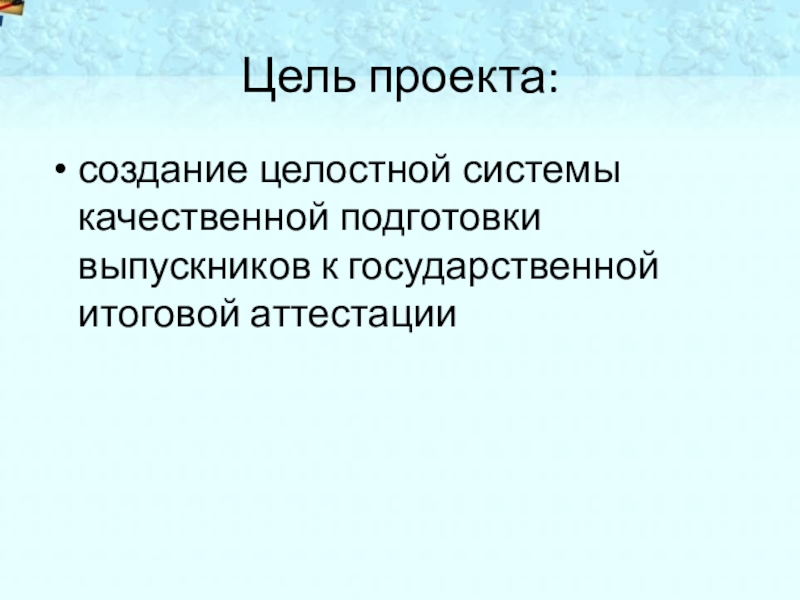 Цель проекта:

• создание целостной системы качественной подготовки выпускников к государственной итоговой аттестации